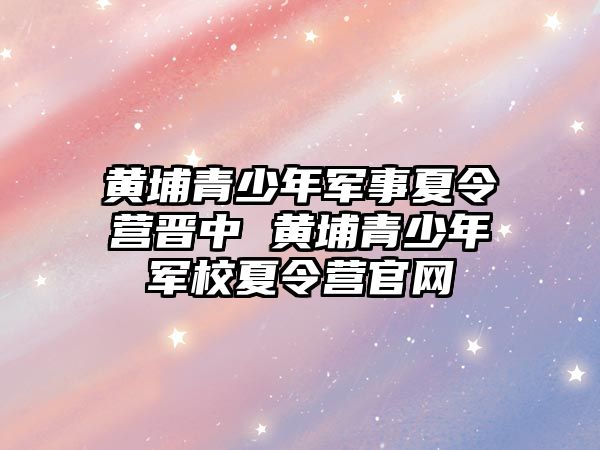 黄埔青少年军事夏令营晋中 黄埔青少年军校夏令营官网